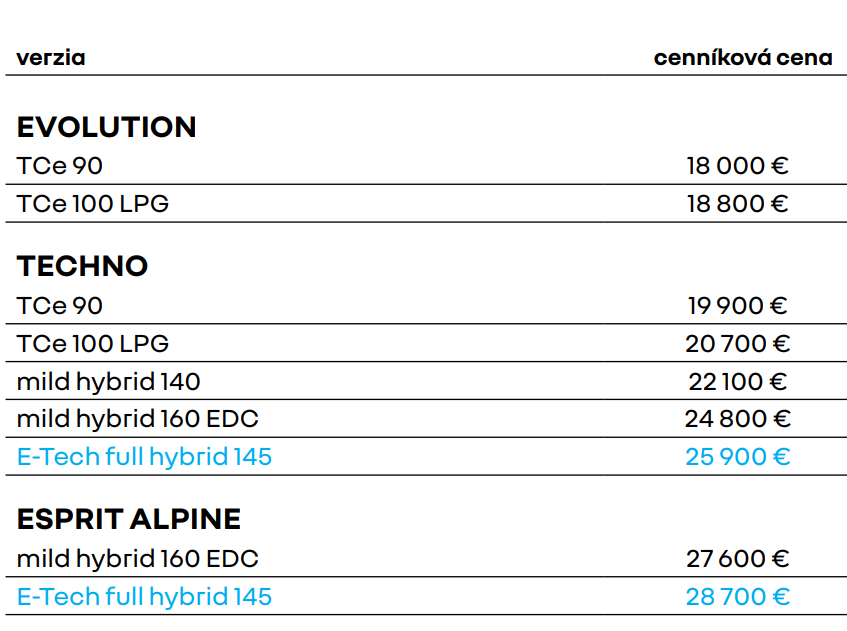 | verzia | cenníková cena |
|---|---|
| **EVOLUTION** | |
| TCe 90 | 18 000 € |
| TCe 100 LPG | 18 800 € |
| **TECHNO** | |
| TCe 90 | 19 900 € |
| TCe 100 LPG | 20 700 € |
| mild hybrid 140 | 22 100 € |
| mild hybrid 160 EDC | 24 800 € |
| E-Tech full hybrid 145 | 25 900 € |
| **ESPRIT ALPINE** | |
| mild hybrid 160 EDC | 27 600 € |
| E-Tech full hybrid 145 | 28 700 € |